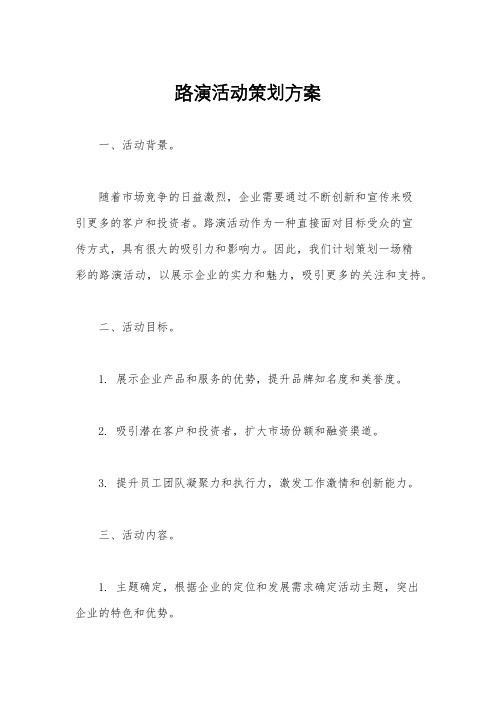 路演活动策划方案

一、活动背景。

随着市场竞争的日益激烈，企业需要通过不断创新和宣传来吸引更多的客户和投资者。路演活动作为一种直接面对目标受众的宣传方式，具有很大的吸引力和影响力。因此，我们计划策划一场精彩的路演活动，以展示企业的实力和魅力，吸引更多的关注和支持。

二、活动目标。

1. 展示企业产品和服务的优势，提升品牌知名度和美誉度。

2. 吸引潜在客户和投资者，扩大市场份额和融资渠道。

3. 提升员工团队凝聚力和执行力，激发工作激情和创新能力。

三、活动内容。

1. 主题确定，根据企业的定位和发展需求确定活动主题，突出企业的特色和优势。